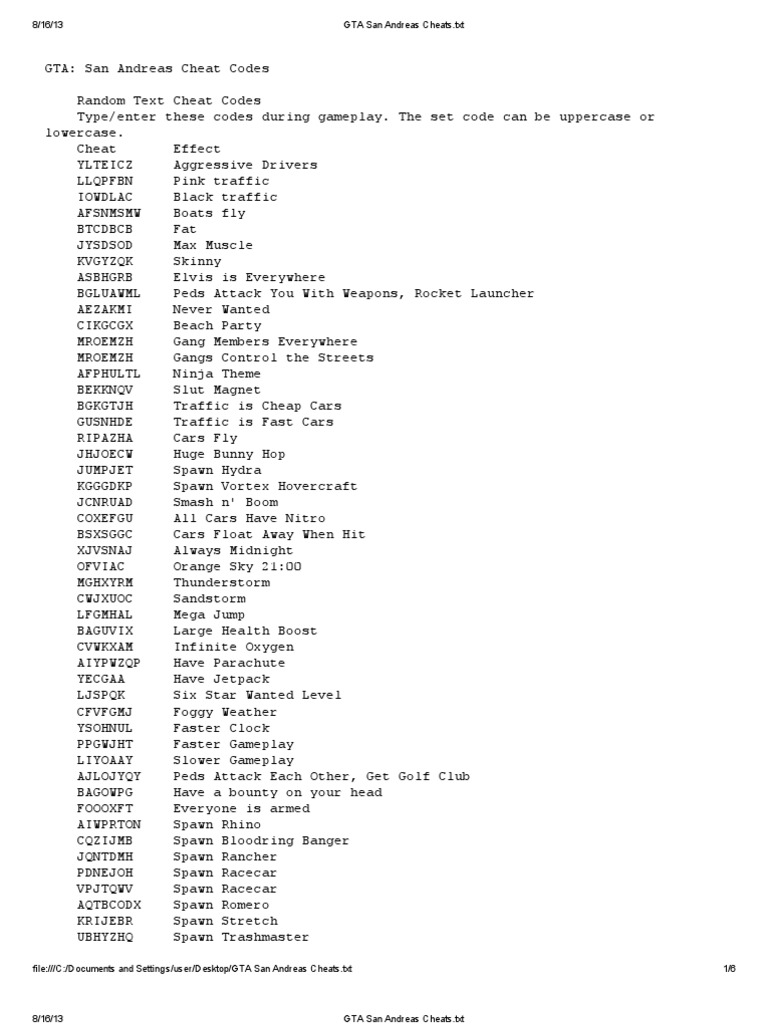 8/16/13 GTA San Andreas Cheats.txt

GTA: San Andreas Cheat Codes

Random Text Cheat Codes
Type/enter these codes during gameplay. The set code can be uppercase or lowercase.

| Cheat | Effect |
|---|---|
| YLTEICZ | Aggressive Drivers |
| LLQPFBN | Pink traffic |
| IOWDLAC | Black traffic |
| AFSNMSMW | Boats fly |
| BTCDBCB | Fat |
| JYSDSOD | Max Muscle |
| KVGYZQK | Skinny |
| ASBHGRB | Elvis is Everywhere |
| BGLUAWML | Peds Attack You With Weapons, Rocket Launcher |
| AEZAKMI | Never Wanted |
| CIKGCGX | Beach Party |
| MROEMZH | Gang Members Everywhere |
| MROEMZH | Gangs Control the Streets |
| AFPHULTL | Ninja Theme |
| BEKKNQV | Slut Magnet |
| BGKGTJH | Traffic is Cheap Cars |
| GUSNHDE | Traffic is Fast Cars |
| RIPAZHA | Cars Fly |
| JHJOECW | Huge Bunny Hop |
| JUMPJET | Spawn Hydra |
| KGGGDKP | Spawn Vortex Hovercraft |
| JCNRUAD | Smash n' Boom |
| COXEFGU | All Cars Have Nitro |
| BSXSGGC | Cars Float Away When Hit |
| XJVSNAJ | Always Midnight |
| OFVIAC | Orange Sky 21:00 |
| MGHXYRM | Thunderstorm |
| CWJXUOC | Sandstorm |
| LFGMHAL | Mega Jump |
| BAGUVIX | Large Health Boost |
| CVWKXAM | Infinite Oxygen |
| AIYPWZQP | Have Parachute |
| YECGAA | Have Jetpack |
| LJSPQK | Six Star Wanted Level |
| CFVFGMJ | Foggy Weather |
| YSOHNUL | Faster Clock |
| PPGWJHT | Faster Gameplay |
| LIYOAAY | Slower Gameplay |
| AJLOJYQY | Peds Attack Each Other, Get Golf Club |
| BAGOWPG | Have a bounty on your head |
| FOOOXFT | Everyone is armed |
| AIWPRTON | Spawn Rhino |
| CQZIJMB | Spawn Bloodring Banger |
| JQNTDMH | Spawn Rancher |
| PDNEJOH | Spawn Racecar |
| VPJTQWV | Spawn Racecar |
| AQTBCODX | Spawn Romero |
| KRIJEBR | Spawn Stretch |
| UBHYZHQ | Spawn Trashmaster |

file:///C:/Documents and Settings/user/Desktop/GTA San Andreas Cheats.txt 1/6

8/16/13 GTA San Andreas Cheats.txt